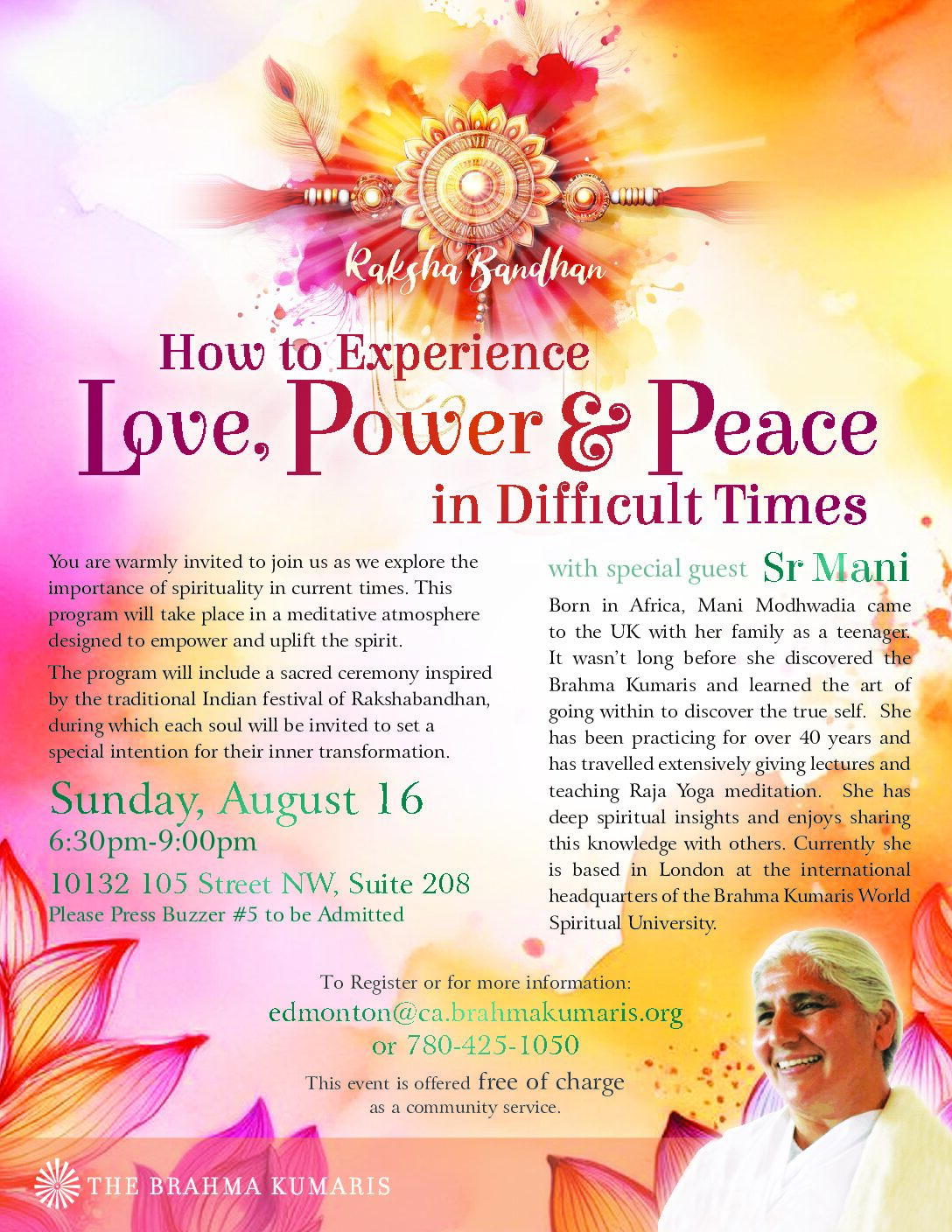 Raksha Bandhan

How to Experience
Love, Power & Peace
in Difficult Times

You are warmly invited to join us as we explore the importance of spirituality in current times. This program will take place in a meditative atmosphere designed to empower and uplift the spirit.

The program will include a sacred ceremony inspired by the traditional Indian festival of Rakshabandhan, during which each soul will be invited to set a special intention for their inner transformation.

Sunday, August 16
6:30pm-9:00pm
10132 105 Street NW, Suite 208
Please Press Buzzer #5 to be Admitted

with special guest Sr Mani

Born in Africa, Mani Modhwadia came to the UK with her family as a teenager. It wasn't long before she discovered the Brahma Kumaris and learned the art of going within to discover the true self. She has been practicing for over 40 years and has travelled extensively giving lectures and teaching Raja Yoga meditation. She has deep spiritual insights and enjoys sharing this knowledge with others. Currently she is based in London at the international headquarters of the Brahma Kumaris World Spiritual University.

To Register or for more information:
edmonton@ca.brahmakumaris.org
or 780-425-1050
This event is offered free of charge
as a community service.

THE BRAHMA KUMARIS